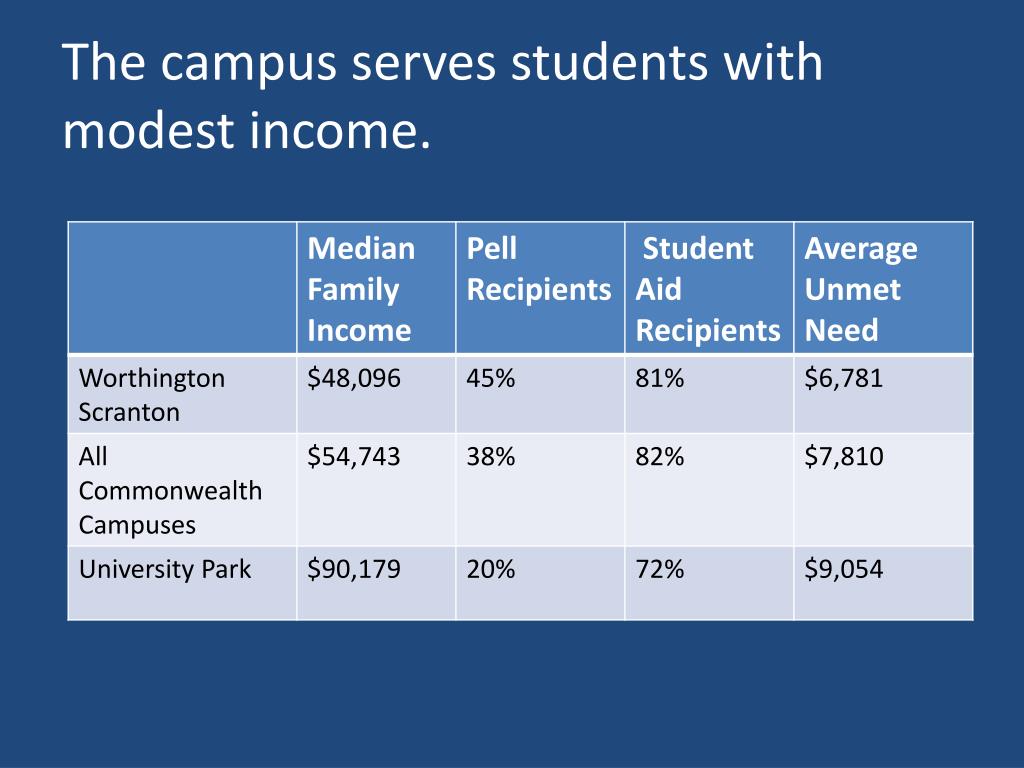 The campus serves students with modest income.

| | Median Family Income | Pell Recipients | Student Aid Recipients | Average Unmet Need |
|---|---|---|---|---|
| Worthington Scranton | \$48,096 | 45% | 81% | \$6,781 |
| All Commonwealth Campuses | \$54,743 | 38% | 82% | \$7,810 |
| University Park | \$90,179 | 20% | 72% | \$9,054 |